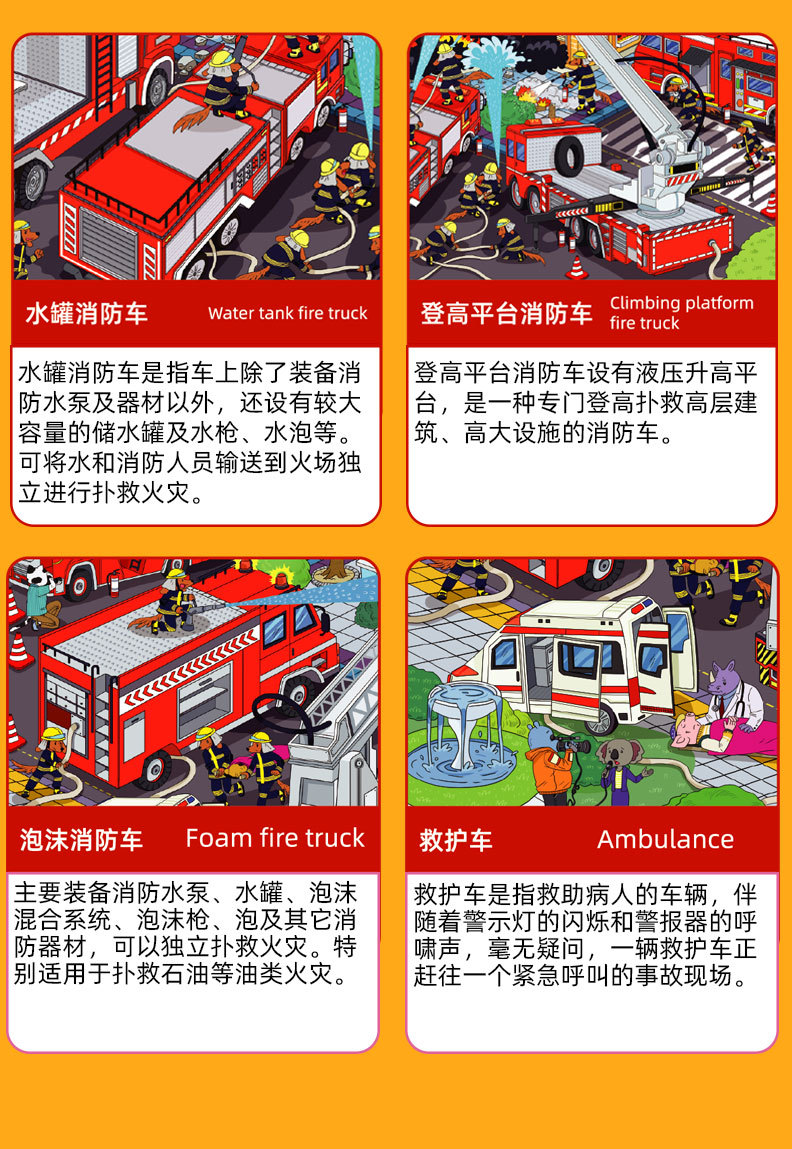 水罐消防车 Water tank fire truck

水罐消防车是指车上除了装备消防水泵及器材以外，还设有较大容量的储水罐及水枪、水泡等。可将水和消防人员输送到火场独立进行扑救火灾。

登高平台消防车 Climbing platform fire truck

登高平台消防车设有液压升高平台，是一种专门登高扑救高层建筑、高大设施的消防车。

泡沫消防车 Foam fire truck

主要装备消防水泵、水罐、泡沫混合系统、泡沫枪、泡及其它消防器材，可以独立扑救火灾。特别适用于扑救石油等油类火灾。

救护车 Ambulance

救护车是指救助病人的车辆，伴随着警示灯的闪烁和警报器的呼啸声，毫无疑问，一辆救护车正赶往一个紧急呼叫的事故现场。